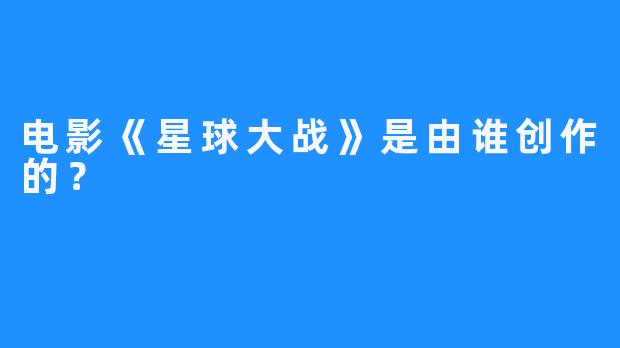 电影《星球大战》是由谁创作的？